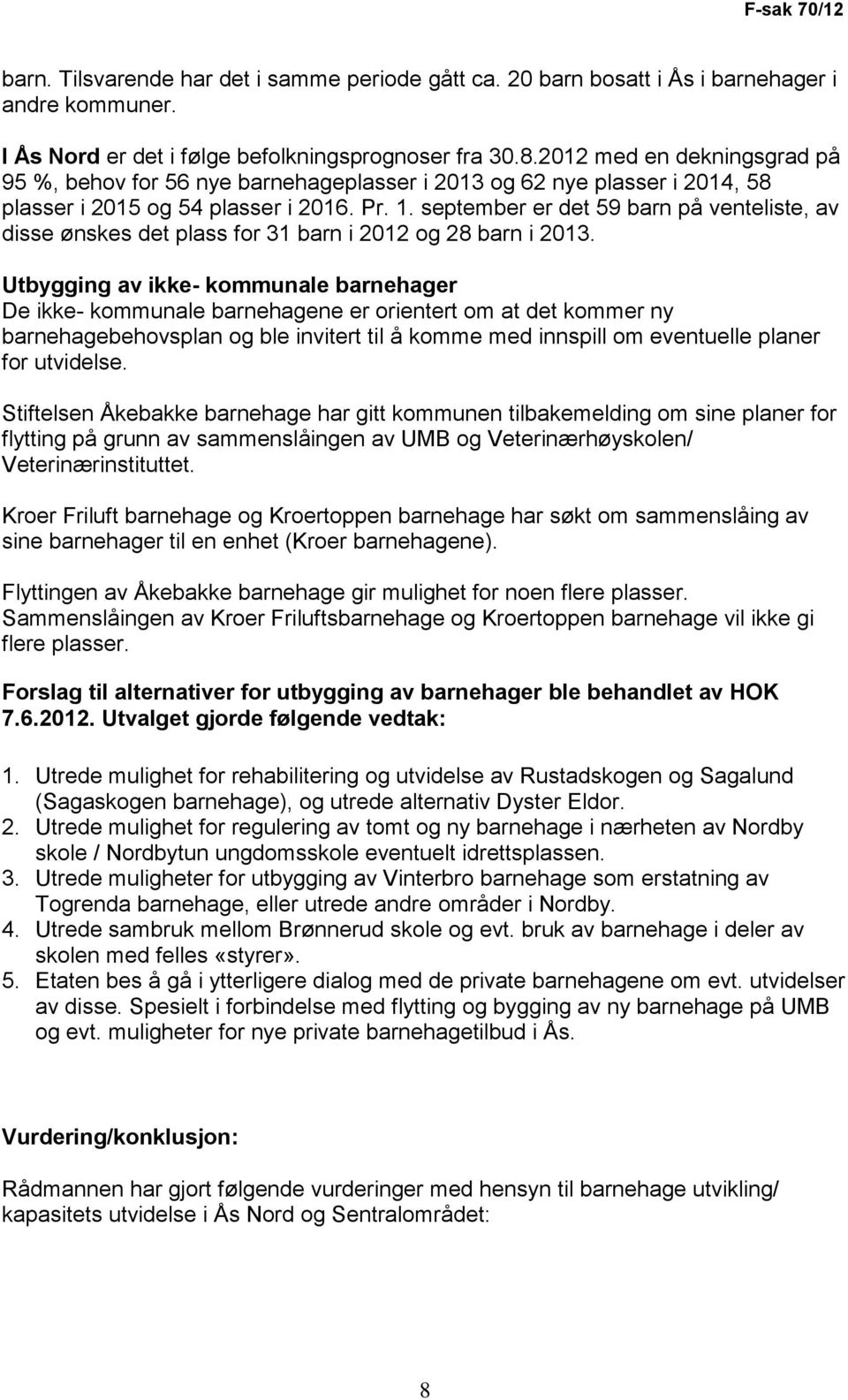 F-sak 70/12

barn. Tilsvarende har det i samme periode gått ca. 20 barn bosatt i Ås i barnehager i andre kommuner.

I Ås Nord er det i følge befolkningsprognoser fra 30.8.2012 med en dekningsgrad på 95 %, behov for 56 nye barnehageplasser i 2013 og 62 nye plasser i 2014, 58 plasser i 2015 og 54 plasser i 2016. Pr. 1. september er det 59 barn på venteliste, av disse ønskes det plass for 31 barn i 2012 og 28 barn i 2013.

Utbygging av ikke- kommunale barnehager
De ikke- kommunale barnehagene er orientert om at det kommer ny barnehagebehovsplan og ble invitert til å komme med innspill om eventuelle planer for utvidelse.

Stiftelsen Åkebakke barnehage har gitt kommunen tilbakemelding om sine planer for flytting på grunn av sammenslåingen av UMB og Veterinærhøyskolen/ Veterinærinstituttet.

Kroer Friluft barnehage og Kroertoppen barnehage har søkt om sammenslåing av sine barnehager til en enhet (Kroer barnehagene).

Flyttingen av Åkebakke barnehage gir mulighet for noen flere plasser. Sammenslåingen av Kroer Friluftsbarnehage og Kroertoppen barnehage vil ikke gi flere plasser.

Forslag til alternativer for utbygging av barnehager ble behandlet av HOK 7.6.2012. Utvalget gjorde følgende vedtak:

1. Utrede mulighet for rehabilitering og utvidelse av Rustadskogen og Sagalund (Sagaskogen barnehage), og utrede alternativ Dyster Eldor.
2. Utrede mulighet for regulering av tomt og ny barnehage i nærheten av Nordby skole / Nordbytun ungdomsskole eventuelt idrettsplassen.
3. Utrede muligheter for utbygging av Vinterbro barnehage som erstatning av Togrenda barnehage, eller utrede andre områder i Nordby.
4. Utrede sambruk mellom Brønnerud skole og evt. bruk av barnehage i deler av skolen med felles «styrer».
5. Etaten bes å gå i ytterligere dialog med de private barnehagene om evt. utvidelser av disse. Spesielt i forbindelse med flytting og bygging av ny barnehage på UMB og evt. muligheter for nye private barnehagetilbud i Ås.

Vurdering/konklusjon:

Rådmannen har gjort følgende vurderinger med hensyn til barnehage utvikling/ kapasitets utvidelse i Ås Nord og Sentralområdet:

8